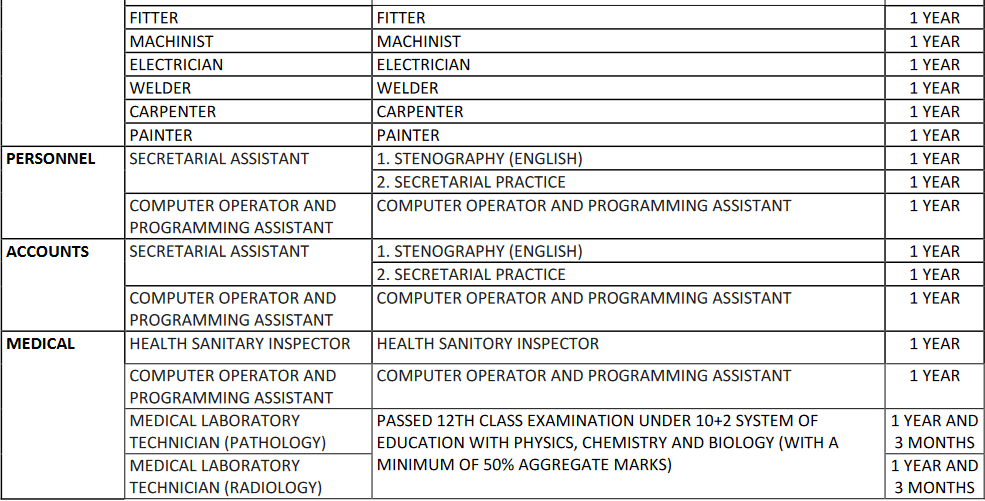 |  |  |  |  |
|---|---|---|---|
|  | FITTER | FITTER | 1 YEAR |
|  | MACHINIST | MACHINIST | 1 YEAR |
|  | ELECTRICIAN | ELECTRICIAN | 1 YEAR |
|  | WELDER | WELDER | 1 YEAR |
|  | CARPENTER | CARPENTER | 1 YEAR |
|  | PAINTER | PAINTER | 1 YEAR |
| **PERSONNEL** | SECRETARIAL ASSISTANT | 1. STENOGRAPHY (ENGLISH) | 1 YEAR |
|  |  | 2. SECRETARIAL PRACTICE | 1 YEAR |
|  | COMPUTER OPERATOR AND PROGRAMMING ASSISTANT | COMPUTER OPERATOR AND PROGRAMMING ASSISTANT | 1 YEAR |
| **ACCOUNTS** | SECRETARIAL ASSISTANT | 1. STENOGRAPHY (ENGLISH) | 1 YEAR |
|  |  | 2. SECRETARIAL PRACTICE | 1 YEAR |
|  | COMPUTER OPERATOR AND PROGRAMMING ASSISTANT | COMPUTER OPERATOR AND PROGRAMMING ASSISTANT | 1 YEAR |
| **MEDICAL** | HEALTH SANITARY INSPECTOR | HEALTH SANITORY INSPECTOR | 1 YEAR |
|  | COMPUTER OPERATOR AND PROGRAMMING ASSISTANT | COMPUTER OPERATOR AND PROGRAMMING ASSISTANT | 1 YEAR |
|  | MEDICAL LABORATORY TECHNICIAN (PATHOLOGY) | PASSED 12TH CLASS EXAMINATION UNDER 10+2 SYSTEM OF EDUCATION WITH PHYSICS, CHEMISTRY AND BIOLOGY (WITH A MINIMUM OF 50% AGGREGATE MARKS) | 1 YEAR AND 3 MONTHS |
|  | MEDICAL LABORATORY TECHNICIAN (RADIOLOGY) |  | 1 YEAR AND 3 MONTHS |